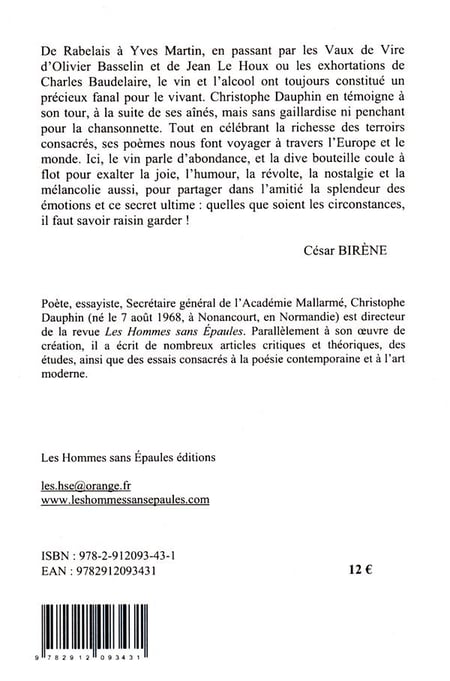 De Rabelais à Yves Martin, en passant par les Vaux de Vire d'Olivier Basselin et de Jean Le Houx ou les exhortations de Charles Baudelaire, le vin et l'alcool ont toujours constitué un précieux fanal pour le vivant. Christophe Dauphin en témoigne à son tour, à la suite de ses aînés, mais sans gaillardise ni penchant pour la chansonnette. Tout en célébrant la richesse des terroirs consacrés, ses poèmes nous font voyager à travers l'Europe et le monde. Ici, le vin parle d'abondance, et la dive bouteille coule à flot pour exalter la joie, l'humour, la révolte, la nostalgie et la mélancolie aussi, pour partager dans l'amitié la splendeur des émotions et ce secret ultime : quelles que soient les circonstances, il faut savoir raisin garder !

César BIRÈNE

Poète, essayiste, Secrétaire général de l'Académie Mallarmé, Christophe Dauphin (né le 7 août 1968, à Nonancourt, en Normandie) est directeur de la revue Les Hommes sans Épaules. Parallèlement à son œuvre de création, il a écrit de nombreux articles critiques et théoriques, des études, ainsi que des essais consacrés à la poésie contemporaine et à l'art moderne.

Les Hommes sans Épaules éditions

les.hse@orange.fr
www.leshommessansepaules.com

ISBN : 978-2-912093-43-1
EAN : 9782912093431

12 €

9 782912 093431